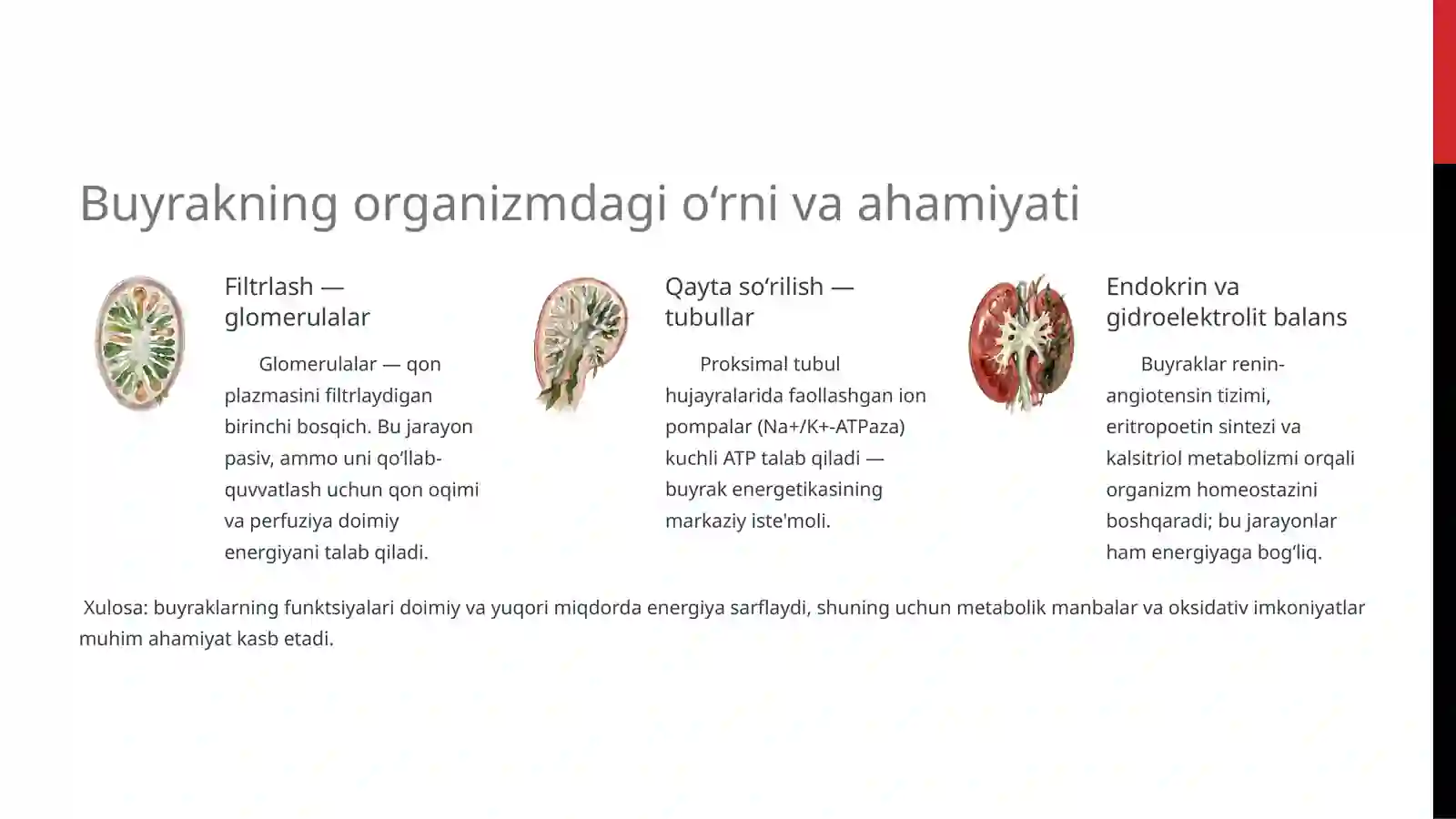 Buyrakning organizmdagi o'rni va ahamiyati

Filtrlash — glomerulalar

Glomerulalar — qon plazmasini filtrlaydigan birinchi bosqich. Bu jarayon pasiv, ammo uni qo'llab-quvvatlash uchun qon oqimi va perfuziya doimiy energiyani talab qiladi.

Qayta so'rilish — tubullar

Proksimal tubul hujayralarida faollashgan ion pompalar (Na+/K+-ATPaza) kuchli ATP talab qiladi — buyrak energetikasining markaziy iste'moli.

Endokrin va gidroelektrolit balans

Buyraklar renin-angiotensin tizimi, eritropoetin sintezi va kalsitriol metabolizmi orqali organizm homeostazini boshqaradi; bu jarayonlar ham energiyaga bog'liq.

Xulosa: buyraklarning funktsiyalari doimiy va yuqori miqdorda energiya sarflaydi, shuning uchun metabolik manbalar va oksidativ imkoniyatlar muhim ahamiyat kasb etadi.